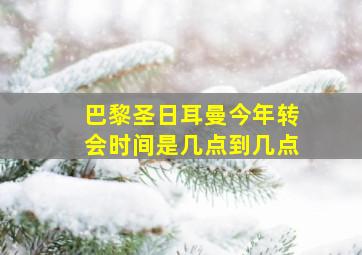 巴黎圣日耳曼今年转会时间是几点到几点